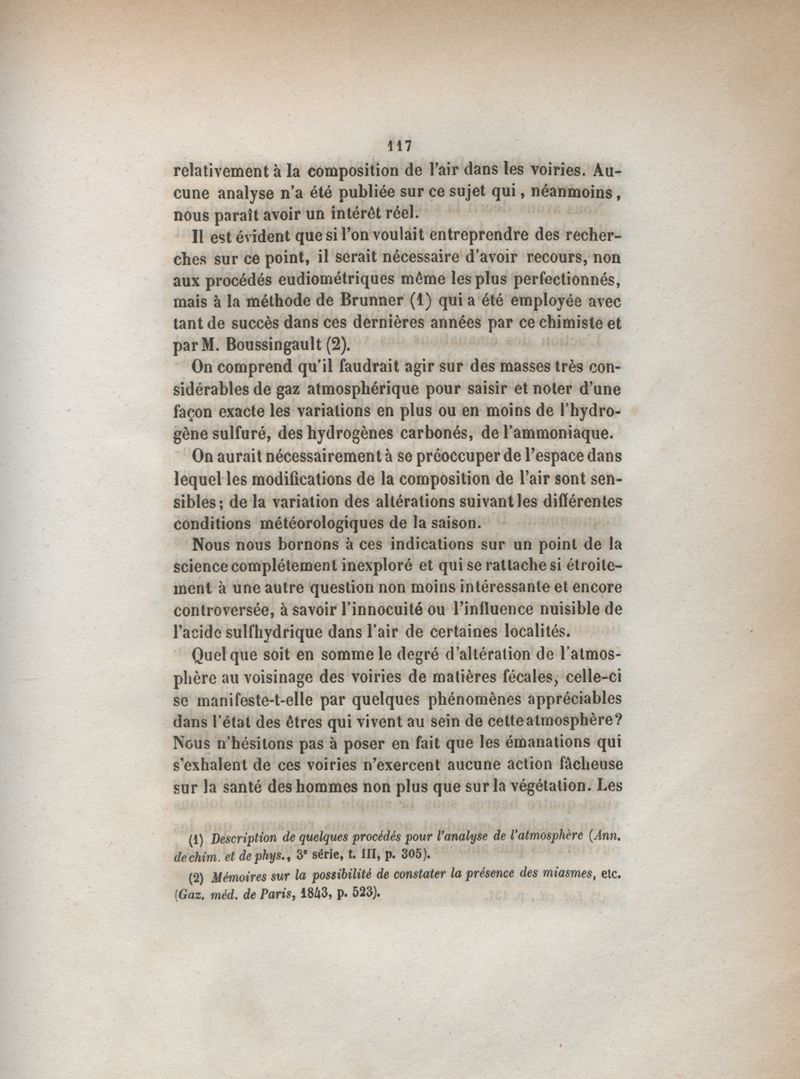 117

relativement à la composition de l'air dans les voiries. Aucune analyse n'a été publiée sur ce sujet qui, néanmoins, nous paraît avoir un intérêt réel.

Il est évident que si l'on voulait entreprendre des recherches sur ce point, il serait nécessaire d'avoir recours, non aux procédés eudiométriques même les plus perfectionnés, mais à la méthode de Brunner (1) qui a été employée avec tant de succès dans ces dernières années par ce chimiste et par M. Boussingault (2).

On comprend qu'il faudrait agir sur des masses très considérables de gaz atmosphérique pour saisir et noter d'une façon exacte les variations en plus ou en moins de l'hydrogène sulfuré, des hydrogènes carbonés, de l'ammoniaque.

On aurait nécessairement à se préoccuper de l'espace dans lequel les modifications de la composition de l'air sont sensibles; de la variation des altérations suivant les différentes conditions météorologiques de la saison.

Nous nous bornons à ces indications sur un point de la science complétement inexploré et qui se rattache si étroitement à une autre question non moins intéressante et encore controversée, à savoir l'innocuité ou l'influence nuisible de l'acide sulfhydrique dans l'air de certaines localités.

Quel que soit en somme le degré d'altération de l'atmosphère au voisinage des voiries de matières fécales, celle-ci se manifeste-t-elle par quelques phénomènes appréciables dans l'état des êtres qui vivent au sein de cette atmosphère? Nous n'hésitons pas à poser en fait que les émanations qui s'exhalent de ces voiries n'exercent aucune action fâcheuse sur la santé des hommes non plus que sur la végétation. Les

(1) Description de quelques procédés pour l'analyse de l'atmosphère (Ann. de chim. et de phys., 3e série, t. III, p. 305).

(2) Mémoires sur la possibilité de constater la présence des miasmes, etc. (Gaz. méd. de Paris, 1843, p. 523).